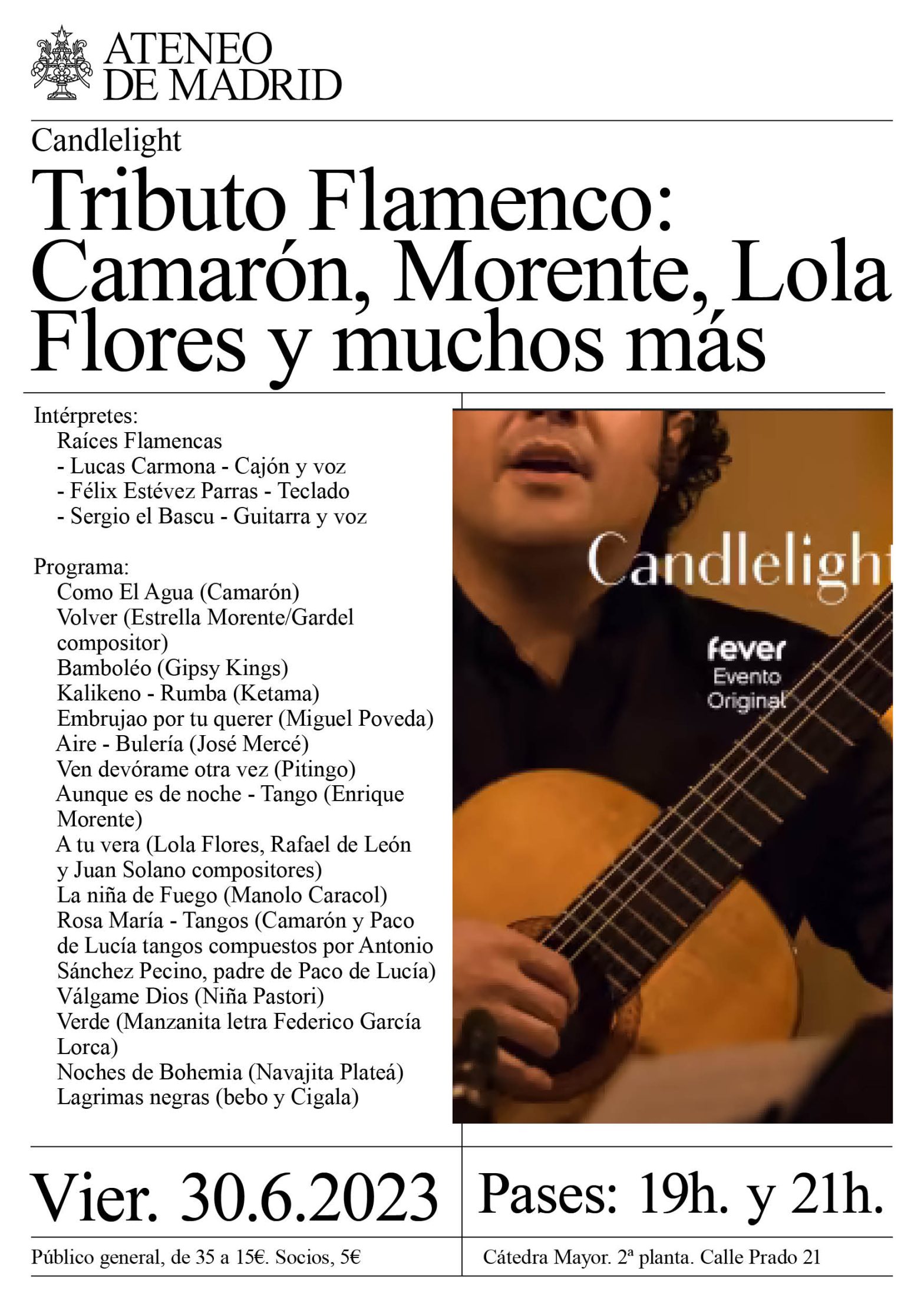 ATENEO DE MADRID

Candlelight

Tributo Flamenco: Camarón, Morente, Lola Flores y muchos más

Intérpretes:
Raíces Flamencas
- Lucas Carmona - Cajón y voz
- Félix Estévez Parras - Teclado
- Sergio el Bascu - Guitarra y voz

Programa:
Como El Agua (Camarón)
Volver (Estrella Morente/Gardel compositor)
Bamboléo (Gipsy Kings)
Kalikeno - Rumba (Ketama)
Embrujao por tu querer (Miguel Poveda)
Aire - Bulería (José Mercé)
Ven devórame otra vez (Pitingo)
Aunque es de noche - Tango (Enrique Morente)
A tu vera (Lola Flores, Rafael de León y Juan Solano compositores)
La niña de Fuego (Manolo Caracol)
Rosa María - Tangos (Camarón y Paco de Lucía tangos compuestos por Antonio Sánchez Pecino, padre de Paco de Lucía)
Válgame Dios (Niña Pastori)
Verde (Manzanita letra Federico García Lorca)
Noches de Bohemia (Navajita Plateá)
Lagrimas negras (bebo y Cigala)

Candlelight
fever
Evento
Original

Vier. 30.6.2023

Pases: 19h. y 21h.

Público general, de 35 a 15€. Socios, 5€

Cátedra Mayor. 2ª planta. Calle Prado 21